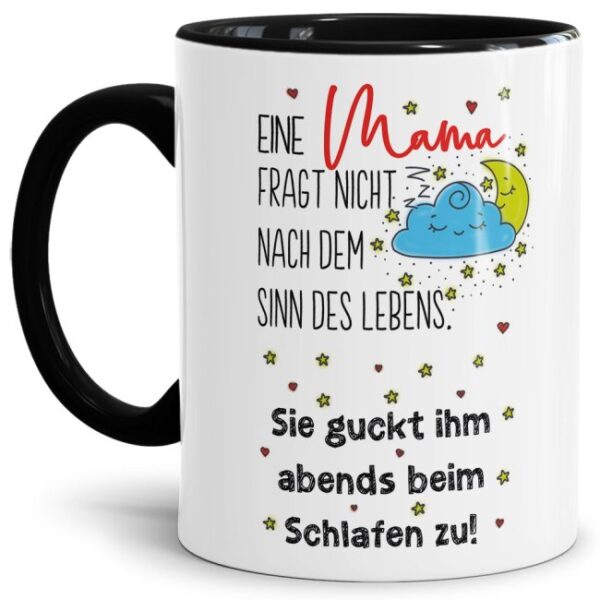 EINE Mama FRAGT NICHT NACH DEM SINN DES LEBENS.

ZZZ

Sie guckt ihm abends beim Schlafen zu!